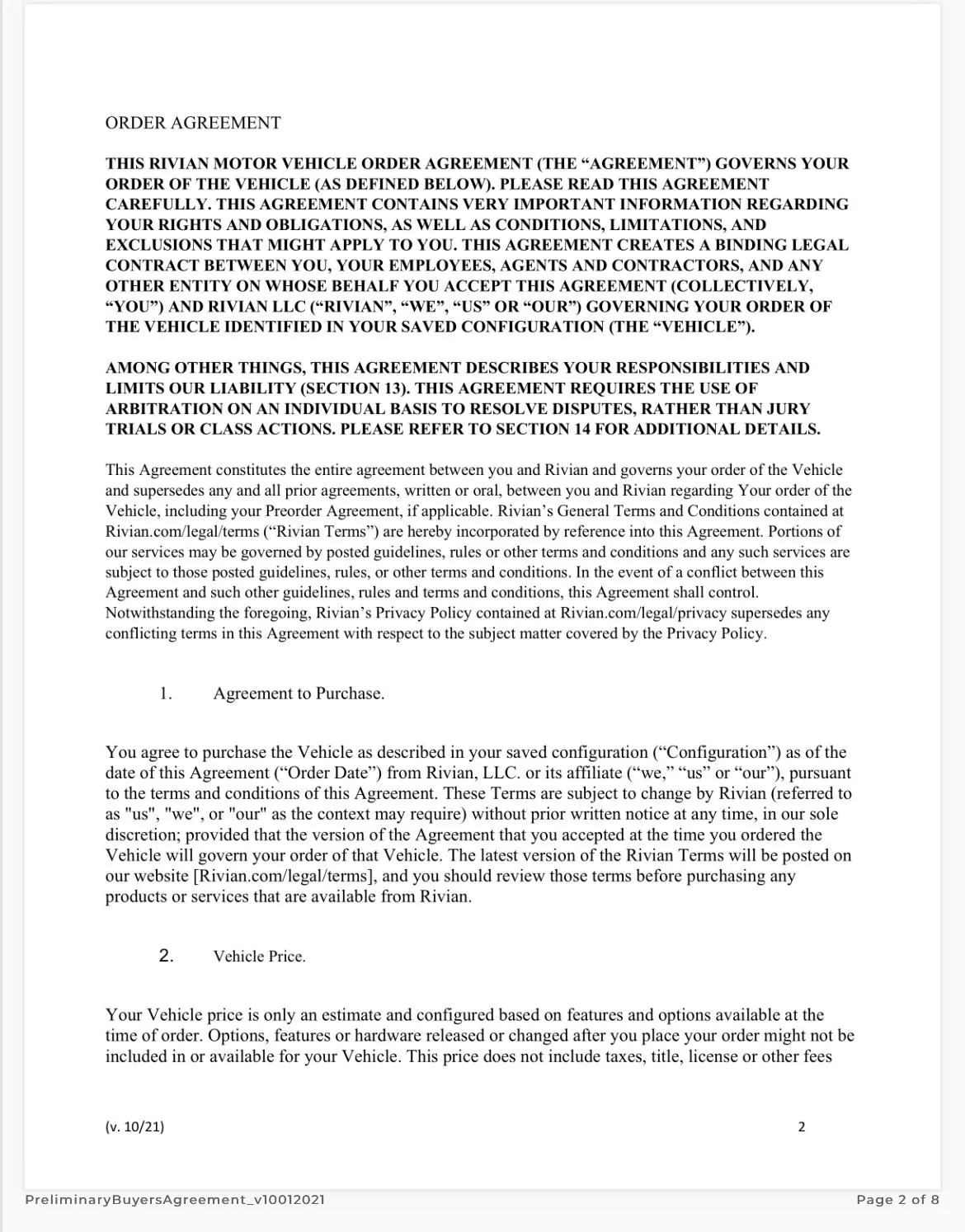 ORDER AGREEMENT

THIS RIVIAN MOTOR VEHICLE ORDER AGREEMENT (THE "AGREEMENT") GOVERNS YOUR ORDER OF THE VEHICLE (AS DEFINED BELOW). PLEASE READ THIS AGREEMENT CAREFULLY. THIS AGREEMENT CONTAINS VERY IMPORTANT INFORMATION REGARDING YOUR RIGHTS AND OBLIGATIONS, AS WELL AS CONDITIONS, LIMITATIONS, AND EXCLUSIONS THAT MIGHT APPLY TO YOU. THIS AGREEMENT CREATES A BINDING LEGAL CONTRACT BETWEEN YOU, YOUR EMPLOYEES, AGENTS AND CONTRACTORS, AND ANY OTHER ENTITY ON WHOSE BEHALF YOU ACCEPT THIS AGREEMENT (COLLECTIVELY, "YOU") AND RIVIAN LLC ("RIVIAN", "WE", "US" OR "OUR") GOVERNING YOUR ORDER OF THE VEHICLE IDENTIFIED IN YOUR SAVED CONFIGURATION (THE "VEHICLE").

AMONG OTHER THINGS, THIS AGREEMENT DESCRIBES YOUR RESPONSIBILITIES AND LIMITS OUR LIABILITY (SECTION 13). THIS AGREEMENT REQUIRES THE USE OF ARBITRATION ON AN INDIVIDUAL BASIS TO RESOLVE DISPUTES, RATHER THAN JURY TRIALS OR CLASS ACTIONS. PLEASE REFER TO SECTION 14 FOR ADDITIONAL DETAILS.

This Agreement constitutes the entire agreement between you and Rivian and governs your order of the Vehicle and supersedes any and all prior agreements, written or oral, between you and Rivian regarding Your order of the Vehicle, including your Preorder Agreement, if applicable. Rivian's General Terms and Conditions contained at Rivian.com/legal/terms ("Rivian Terms") are hereby incorporated by reference into this Agreement. Portions of our services may be governed by posted guidelines, rules or other terms and conditions and any such services are subject to those posted guidelines, rules, or other terms and conditions. In the event of a conflict between this Agreement and such other guidelines, rules and terms and conditions, this Agreement shall control. Notwithstanding the foregoing, Rivian's Privacy Policy contained at Rivian.com/legal/privacy supersedes any conflicting terms in this Agreement with respect to the subject matter covered by the Privacy Policy.

1. Agreement to Purchase.

You agree to purchase the Vehicle as described in your saved configuration ("Configuration") as of the date of this Agreement ("Order Date") from Rivian, LLC. or its affiliate ("we," "us" or "our"), pursuant to the terms and conditions of this Agreement. These Terms are subject to change by Rivian (referred to as "us", "we", or "our" as the context may require) without prior written notice at any time, in our sole discretion; provided that the version of the Agreement that you accepted at the time you ordered the Vehicle will govern your order of that Vehicle. The latest version of the Rivian Terms will be posted on our website [Rivian.com/legal/terms], and you should review those terms before purchasing any products or services that are available from Rivian.

2. Vehicle Price.

Your Vehicle price is only an estimate and configured based on features and options available at the time of order. Options, features or hardware released or changed after you place your order might not be included in or available for your Vehicle. This price does not include taxes, title, license or other fees

(v. 10/21)
2

PreliminaryBuyersAgreement_v10012021
Page 2 of 8